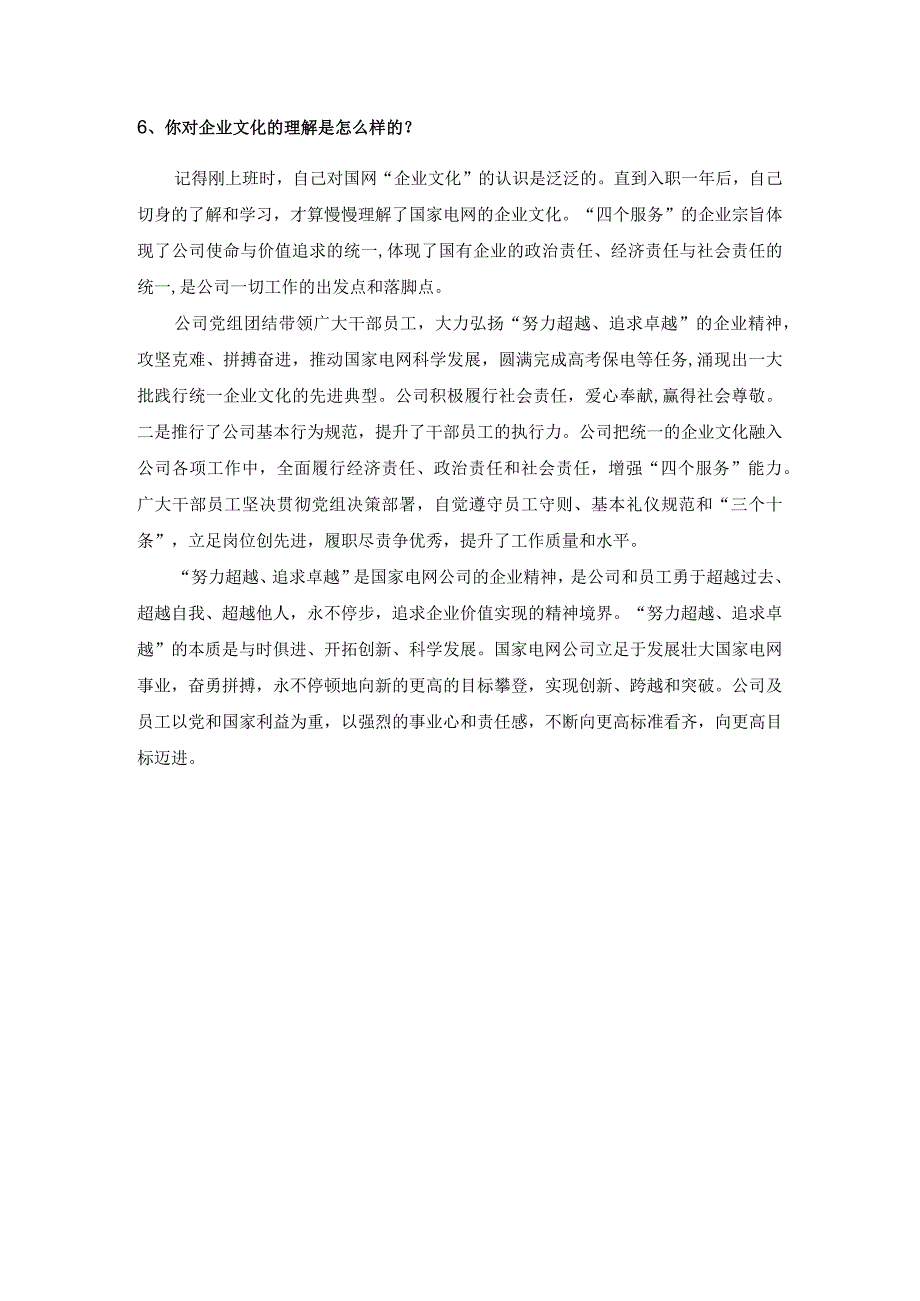 6、你对企业文化的理解是怎么样的？

记得刚上班时，自己对国网“企业文化”的认识是泛泛的。直到入职一年后，自己切身的了解和学习，才算慢慢理解了国家电网的企业文化。“四个服务”的企业宗旨体现了公司使命与价值追求的统一，体现了国有企业的政治责任、经济责任与社会责任的统一，是公司一切工作的出发点和落脚点。

公司党组团结带领广大干部员工，大力弘扬“努力超越、追求卓越”的企业精神，攻坚克难、拼搏奋进，推动国家电网科学发展，圆满完成高考保电等任务，涌现出一大批践行统一企业文化的先进典型。公司积极履行社会责任，爱心奉献，赢得社会尊敬。二是推行了公司基本行为规范，提升了干部员工的执行力。公司把统一的企业文化融入公司各项工作中，全面履行经济责任、政治责任和社会责任，增强“四个服务”能力。广大干部员工坚决贯彻党组决策部署，自觉遵守员工守则、基本礼仪规范和“三个十条”，立足岗位创先进，履职尽责争优秀，提升了工作质量和水平。

“努力超越、追求卓越”是国家电网公司的企业精神，是公司和员工勇于超越过去、超越自我、超越他人，永不停步，追求企业价值实现的精神境界。“努力超越、追求卓越”的本质是与时俱进、开拓创新、科学发展。国家电网公司立足于发展壮大国家电网事业，奋勇拼搏，永不停顿地向新的更高的目标攀登，实现创新、跨越和突破。公司及员工以党和国家利益为重，以强烈的事业心和责任感，不断向更高标准看齐，向更高目标迈进。